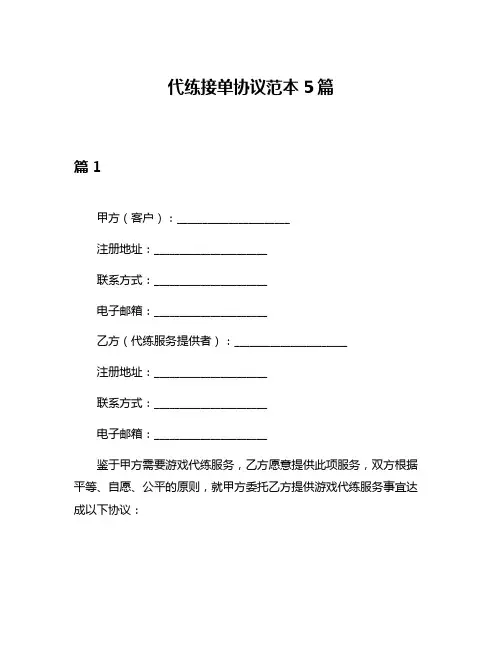 代练接单协议范本 5 篇

篇 1

甲方（客户）：____________________

注册地址：____________________

联系方式：____________________

电子邮箱：____________________

乙方（代练服务提供者）：____________________

注册地址：____________________

联系方式：____________________

电子邮箱：____________________

鉴于甲方需要游戏代练服务，乙方愿意提供此项服务，双方根据平等、自愿、公平的原则，就甲方委托乙方提供游戏代练服务事宜达成以下协议：